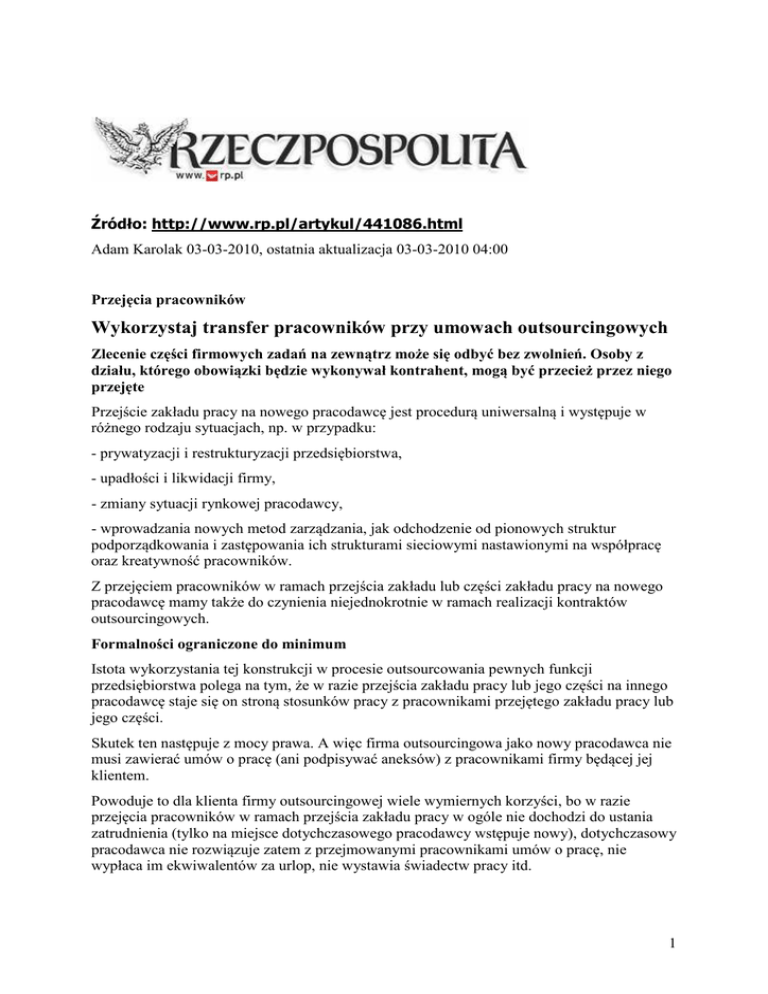 RZECZPOSPOLITA
www.rp.pl

Źródło: http://www.rp.pl/artykul/441086.html
Adam Karolak 03-03-2010, ostatnia aktualizacja 03-03-2010 04:00

Przejęcia pracowników

Wykorzystaj transfer pracowników przy umowach outsourcingowych

Zlecenie części firmowych zadań na zewnątrz może się odbyć bez zwolnień. Osoby z działu, którego obowiązki będzie wykonywał kontrahent, mogą być przecież przez niego przejęte

Przejście zakładu pracy na nowego pracodawcę jest procedurą uniwersalną i występuje w różnego rodzaju sytuacjach, np. w przypadku:

- prywatyzacji i restrukturyzacji przedsiębiorstwa,

- upadłości i likwidacji firmy,

- zmiany sytuacji rynkowej pracodawcy,

- wprowadzania nowych metod zarządzania, jak odchodzenie od pionowych struktur podporządkowania i zastępowania ich strukturami sieciowymi nastawionymi na współpracę oraz kreatywność pracowników.

Z przejęciem pracowników w ramach przejścia zakładu lub części zakładu pracy na nowego pracodawcę mamy także do czynienia niejednokrotnie w ramach realizacji kontraktów outsourcingowych.

Formalności ograniczone do minimum

Istota wykorzystania tej konstrukcji w procesie outsourcowania pewnych funkcji przedsiębiorstwa polega na tym, że w razie przejścia zakładu pracy lub jego części na innego pracodawcę staje się on stroną stosunków pracy z pracownikami przejętego zakładu pracy lub jego części.

Skutek ten następuje z mocy prawa. A więc firma outsourcingowa jako nowy pracodawca nie musi zawierać umów o pracę (ani podpisywać aneksów) z pracownikami firmy będącej jej klientem.

Powoduje to dla klienta firmy outsourcingowej wiele wymiernych korzyści, bo w razie przejęcia pracowników w ramach przejścia zakładu pracy w ogóle nie dochodzi do ustania zatrudnienia (tylko na miejsce dotychczasowego pracodawcy wstępuje nowy), dotychczasowy pracodawca nie rozwiązuje zatem z przejmowanymi pracownikami umów o pracę, nie wypłaca im ekwiwalentów za urlop, nie wystawia świadectw pracy itd.

1